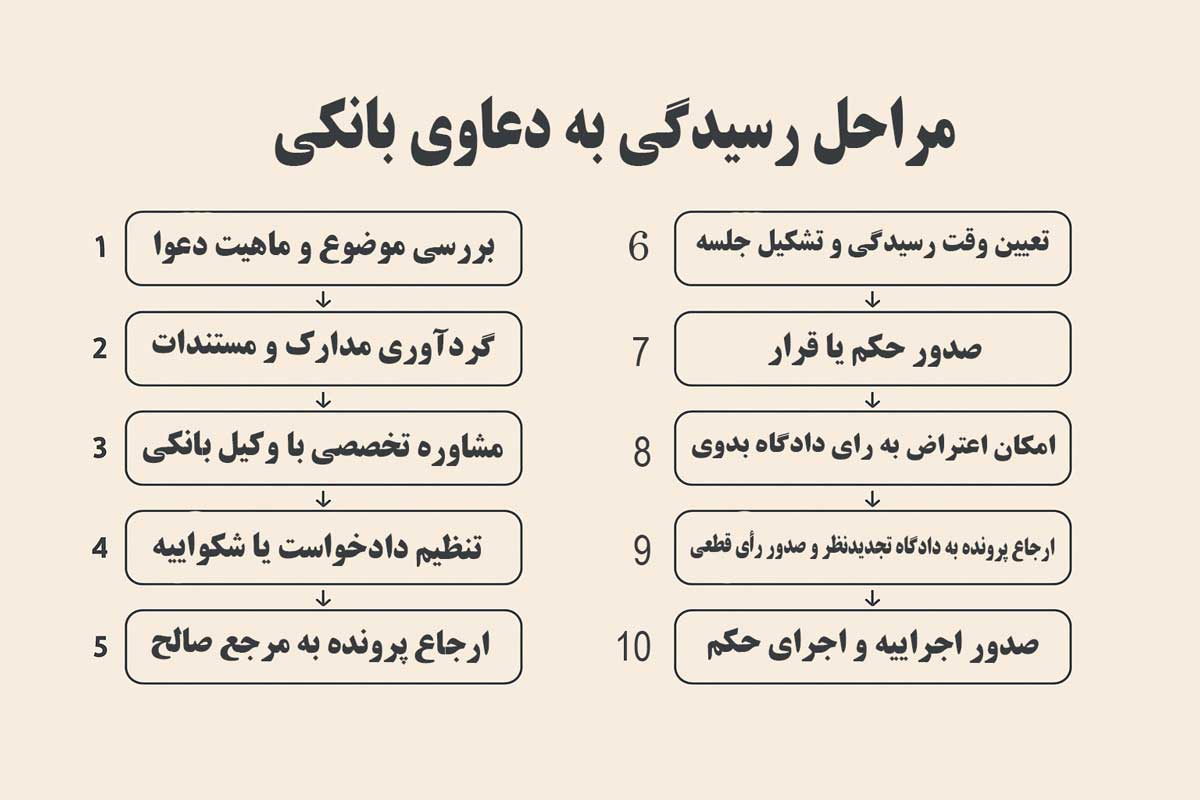 مراحل رسیدگی به دعاوی بانکی

1 بررسی موضوع و ماهیت دعوا
2 گردآوری مدارک و مستندات
3 مشاوره تخصصی با وکیل بانکی
4 تنظیم دادخواست یا شکواییه
5 ارجاع پرونده به مرجع صالح

6 تعیین وقت رسیدگی و تشکیل جلسه
7 صدور حکم یا قرار
8 امکان اعتراض به رای دادگاه بدوی
9 ارجاع پرونده به دادگاه تجدیدنظر و صدور رأی قطعی
10 صدور اجراییه و اجرای حکم